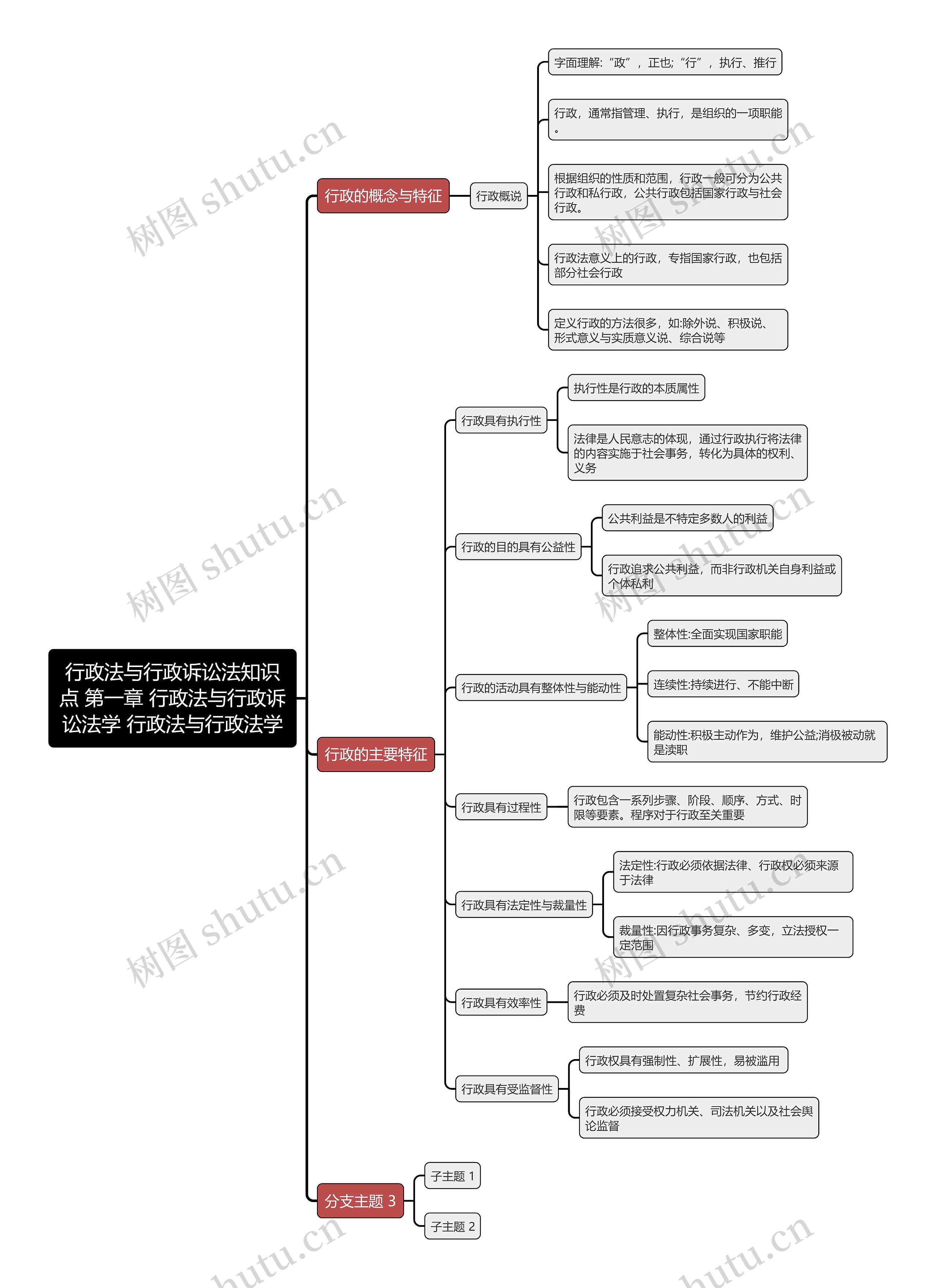 行政法与行政诉讼法知识点 第一章 行政法与行政诉讼法学 行政法与行政法学

行政的概念与特征

行政概说

字面理解:“政”，正也;“行”，执行、推行

行政，通常指管理、执行，是组织的一项职能。

根据组织的性质和范围，行政一般可分为公共行政和私行政，公共行政包括国家行政与社会行政。

行政法意义上的行政，专指国家行政，也包括部分社会行政

定义行政的方法很多，如:除外说、积极说、形式意义与实质意义说、综合说等

行政的主要特征

行政具有执行性

执行性是行政的本质属性

法律是人民意志的体现，通过行政执行将法律的内容实施于社会事务，转化为具体的权利、义务

行政的目的具有公益性

公共利益是不特定多数人的利益

行政追求公共利益，而非行政机关自身利益或个体私利

行政的活动具有整体性与能动性

整体性:全面实现国家职能

连续性:持续进行、不能中断

能动性:积极主动作为，维护公益;消极被动就是渎职

行政具有过程性

行政包含一系列步骤、阶段、顺序、方式、时限等要素。程序对于行政至关重要

行政具有法定性与裁量性

法定性:行政必须依据法律、行政权必须来源于法律

裁量性:因行政事务复杂、多变，立法授权一定范围

行政具有效率性

行政必须及时处置复杂社会事务，节约行政经费

行政具有受监督性

行政权具有强制性、扩展性，易被滥用

行政必须接受权力机关、司法机关以及社会舆论监督

分支主题 3

子主题 1

子主题 2

树图 shutu.cn